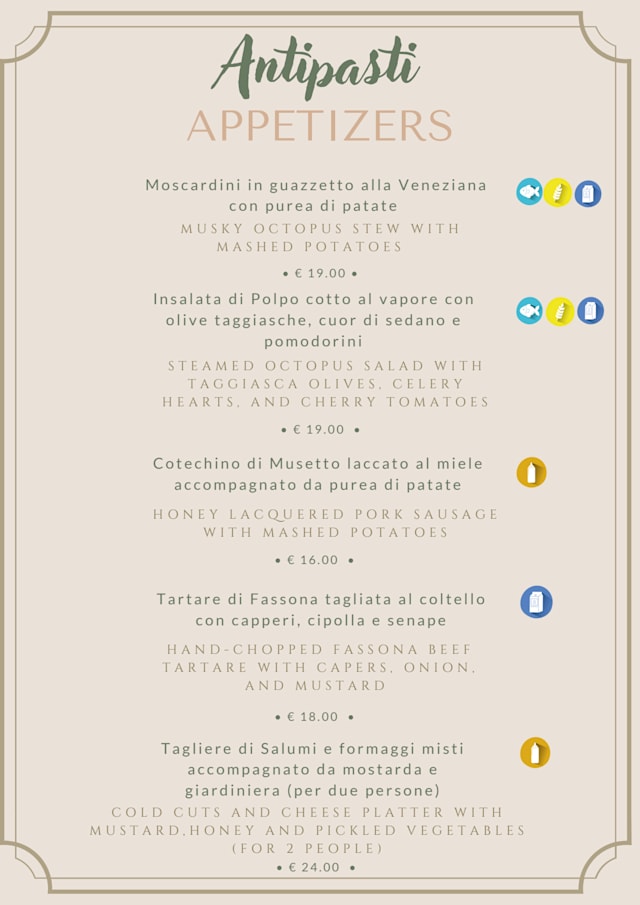 Antipasti
APPETIZERS

Moscardini in guazzetto alla Veneziana con purea di patate
MUSKY OCTOPUS STEW WITH MASHED POTATOES
• € 19.00 •

Insalata di Polpo cotto al vapore con olive taggiasche, cuor di sedano e pomodorini
STEAMED OCTOPUS SALAD WITH TAGGIASCA OLIVES, CELERY HEARTS, AND CHERRY TOMATOES
• € 19.00 •

Cotechino di Musetto laccato al miele accompagnato da purea di patate
HONEY LACQUERED PORK SAUSAGE WITH MASHED POTATOES
• € 16.00 •

Tartare di Fassona tagliata al coltello con capperi, cipolla e senape
HAND-CHOPPED FASSONA BEEF TARTARE WITH CAPERS, ONION, AND MUSTARD
• € 18.00 •

Tagliere di Salumi e formaggi misti accompagnato da mostarda e giardiniera (per due persone)
COLD CUTS AND CHEESE PLATTER WITH MUSTARD,HONEY AND PICKLED VEGETABLES (FOR 2 PEOPLE)
• € 24.00 •